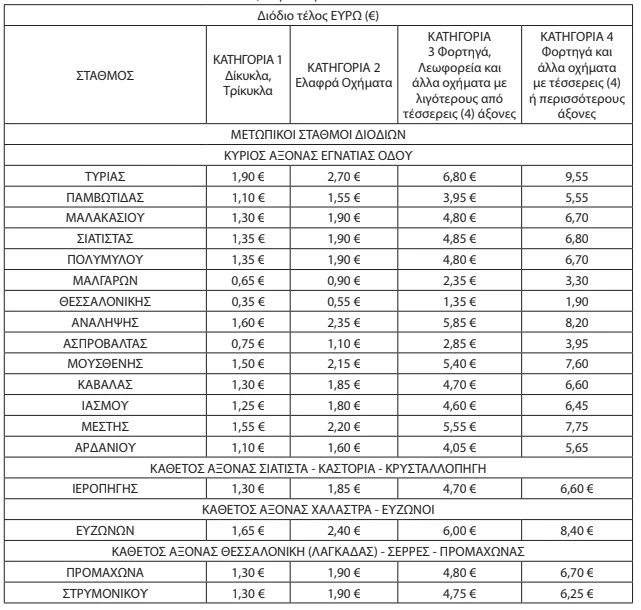 | Διόδιο τέλος ΕΥΡΩ (€) | | | | |
|---|---|---|---|---|
| ΣΤΑΘΜΟΣ | ΚΑΤΗΓΟΡΙΑ 1 Δίκυκλα, Τρίκυκλα | ΚΑΤΗΓΟΡΙΑ 2 Ελαφρά Οχήματα | ΚΑΤΗΓΟΡΙΑ 3 Φορτηγά, Λεωφορεία και άλλα οχήματα με λιγότερους από τέσσερεις (4) άξονες | ΚΑΤΗΓΟΡΙΑ 4 Φορτηγά και άλλα οχήματα με τέσσερεις (4) ή περισσότερους άξονες |
| ΜΕΤΩΠΙΚΟΙ ΣΤΑΘΜΟΙ ΔΙΟΔΙΩΝ | | | | |
| ΚΥΡΙΟΣ ΑΞΟΝΑΣ ΕΓΝΑΤΙΑΣ ΟΔΟΥ | | | | |
| ΤΥΡΙΑΣ | 1,90 € | 2,70 € | 6,80 € | 9,55 |
| ΠΑΜΒΩΤΙΔΑΣ | 1,10 € | 1,55 € | 3,95 € | 5,55 |
| ΜΑΛΑΚΑΣΙΟΥ | 1,30 € | 1,90 € | 4,80 € | 6,70 |
| ΣΙΑΤΙΣΤΑΣ | 1,35 € | 1,90 € | 4,85 € | 6,80 |
| ΠΟΛΥΜΥΛΟΥ | 1,35 € | 1,90 € | 4,80 € | 6,70 |
| ΜΑΛΓΑΡΩΝ | 0,65 € | 0,90 € | 2,35 € | 3,30 |
| ΘΕΣΣΑΛΟΝΙΚΗΣ | 0,35 € | 0,55 € | 1,35 € | 1,90 |
| ΑΝΑΛΗΨΗΣ | 1,60 € | 2,35 € | 5,85 € | 8,20 |
| ΑΣΠΡΟΒΑΛΤΑΣ | 0,75 € | 1,10 € | 2,85 € | 3,95 |
| ΜΟΥΣΘΕΝΗΣ | 1,50 € | 2,15 € | 5,40 € | 7,60 |
| ΚΑΒΑΛΑΣ | 1,30 € | 1,85 € | 4,70 € | 6,60 |
| ΙΑΣΜΟΥ | 1,25 € | 1,80 € | 4,60 € | 6,45 |
| ΜΕΣΤΗΣ | 1,55 € | 2,20 € | 5,55 € | 7,75 |
| ΑΡΔΑΝΙΟΥ | 1,10 € | 1,60 € | 4,05 € | 5,65 |
| ΚΑΘΕΤΟΣ ΑΞΟΝΑΣ ΣΙΑΤΙΣΤΑ - ΚΑΣΤΟΡΙΑ - ΚΡΥΣΤΑΛΛΟΠΗΓΗ | | | | |
| ΙΕΡΟΠΗΓΗΣ | 1,30 € | 1,85 € | 4,70 € | 6,60 € |
| ΚΑΘΕΤΟΣ ΑΞΟΝΑΣ ΧΑΛΑΣΤΡΑ - ΕΥΖΩΝΟΙ | | | | |
| ΕΥΖΩΝΩΝ | 1,65 € | 2,40 € | 6,00 € | 8,40 € |
| ΚΑΘΕΤΟΣ ΑΞΟΝΑΣ ΘΕΣΣΑΛΟΝΙΚΗ (ΛΑΓΚΑΔΑΣ) - ΣΕΡΡΕΣ - ΠΡΟΜΑΧΩΝΑΣ | | | | |
| ΠΡΟΜΑΧΩΝΑ | 1,30 € | 1,90 € | 4,80 € | 6,70 € |
| ΣΤΡΥΜΟΝΙΚΟΥ | 1,30 € | 1,90 € | 4,75 € | 6,25 € |